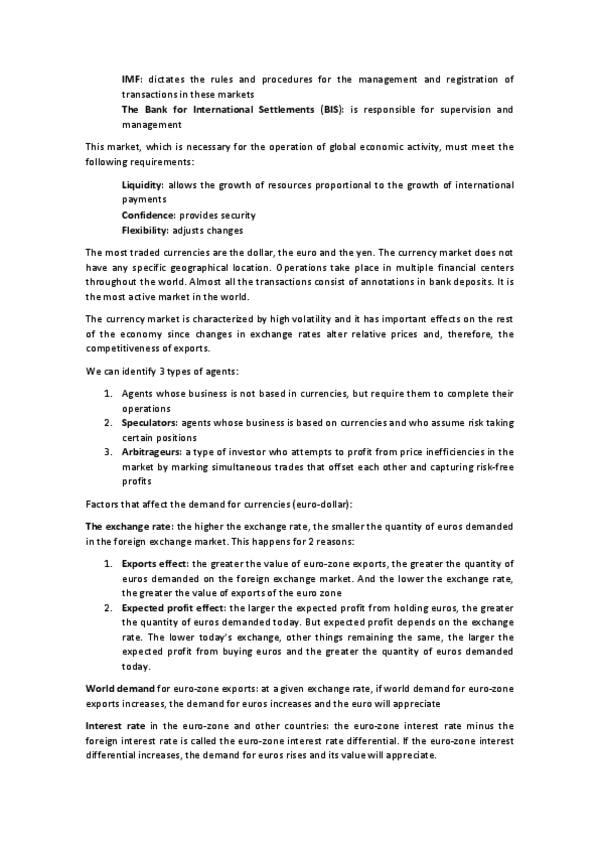 IMF: dictates the rules and procedures for the management and registration of transactions in these markets
The Bank for International Settlements (BIS): is responsible for supervision and management

This market, which is necessary for the operation of global economic activity, must meet the following requirements:

Liquidity: allows the growth of resources proportional to the growth of international payments
Confidence: provides security
Flexibility: adjusts changes

The most traded currencies are the dollar, the euro and the yen. The currency market does not have any specific geographical location. Operations take place in multiple financial centers throughout the world. Almost all the transactions consist of annotations in bank deposits. It is the most active market in the world.

The currency market is characterized by high volatility and it has important effects on the rest of the economy since changes in exchange rates alter relative prices and, therefore, the competitiveness of exports.

We can identify 3 types of agents:

1. Agents whose business is not based in currencies, but require them to complete their operations
2. Speculators: agents whose business is based on currencies and who assume risk taking certain positions
3. Arbitrageurs: a type of investor who attempts to profit from price inefficiencies in the market by marking simultaneous trades that offset each other and capturing risk-free profits

Factors that affect the demand for currencies (euro-dollar):

The exchange rate: the higher the exchange rate, the smaller the quantity of euros demanded in the foreign exchange market. This happens for 2 reasons:

1. Exports effect: the greater the value of euro-zone exports, the greater the quantity of euros demanded on the foreign exchange market. And the lower the exchange rate, the greater the value of exports of the euro zone
2. Expected profit effect: the larger the expected profit from holding euros, the greater the quantity of euros demanded today. But expected profit depends on the exchange rate. The lower today's exchange, other things remaining the same, the larger the expected profit from buying euros and the greater the quantity of euros demanded today.

World demand for euro-zone exports: at a given exchange rate, if world demand for euro-zone exports increases, the demand for euros increases and the euro will appreciate

Interest rate in the euro-zone and other countries: the euro-zone interest rate minus the foreign interest rate is called the euro-zone interest rate differential. If the euro-zone interest differential increases, the demand for euros rises and its value will appreciate.